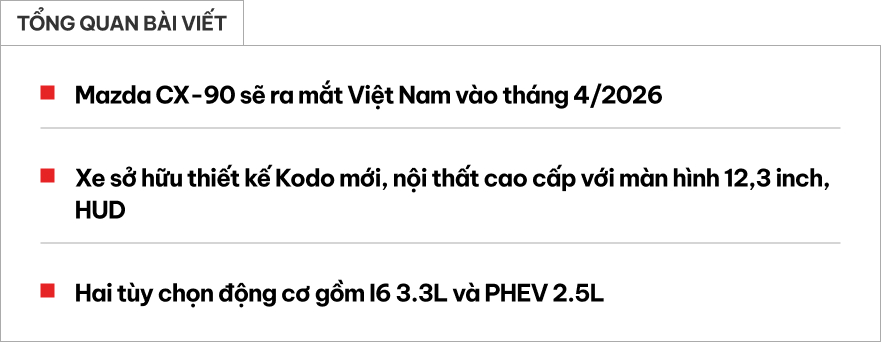 TỔNG QUAN BÀI VIẾT

Mazda CX-90 sẽ ra mắt Việt Nam vào tháng 4/2026

Xe sở hữu thiết kế Kodo mới, nội thất cao cấp với màn hình 12,3 inch, HUD

Hai tùy chọn động cơ gồm I6 3.3L và PHEV 2.5L